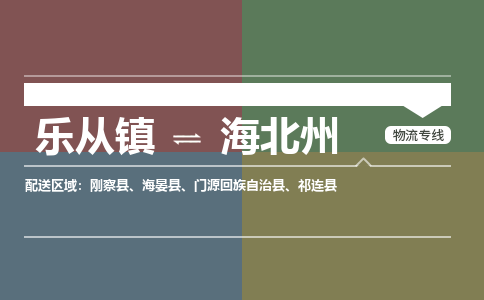 乐从镇 ⇌ 海北州

物流专线

配送区域：刚察县、海晏县、门源回族自治县、祁连县